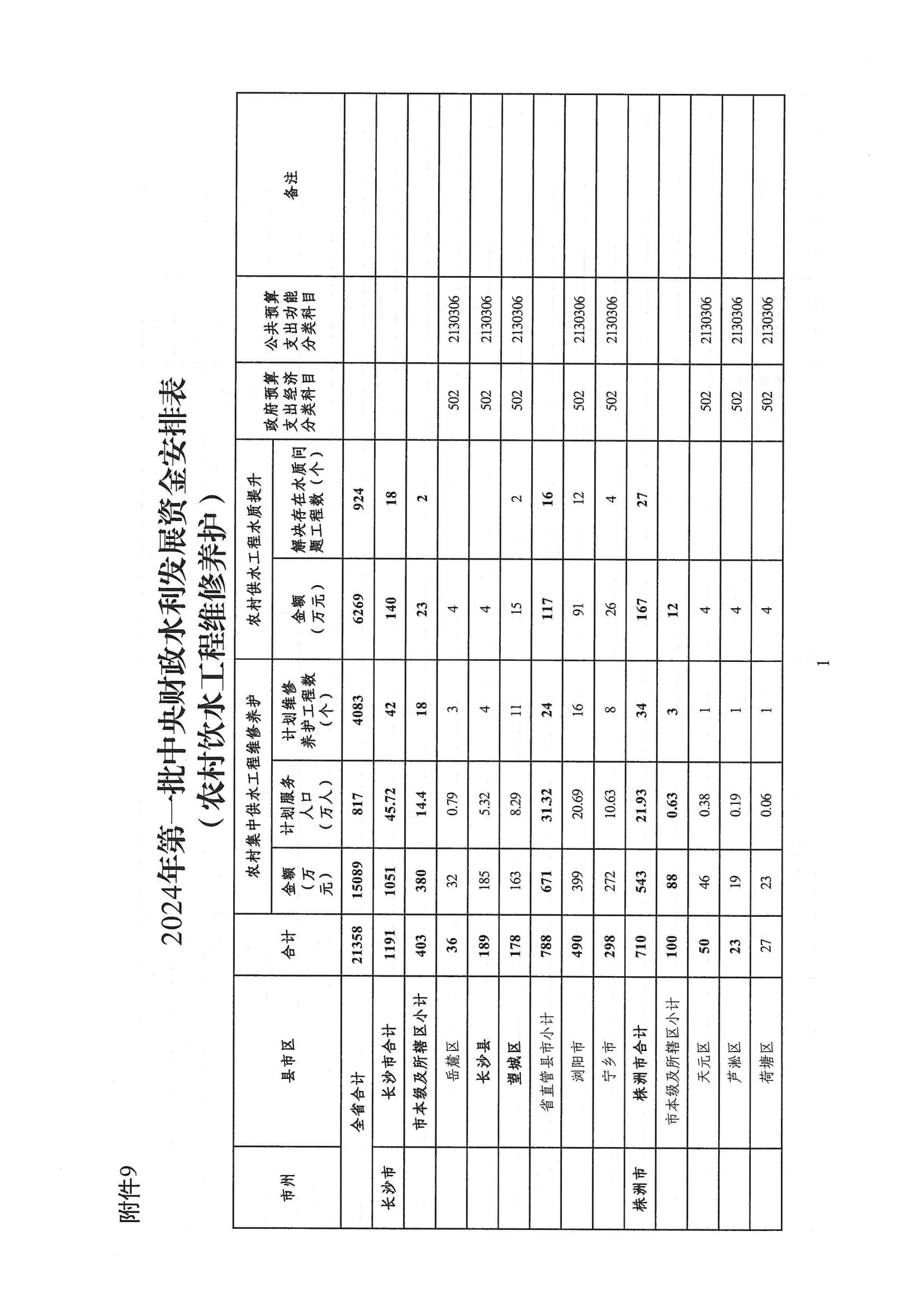 附件9

2024年第一批中央财政水利发展资金安排表
（农村饮水工程维修养护）

| 市州 | 县市区 | 合计 | 农村集中供水工程维修养护 金额（万元） | 农村集中供水工程维修养护 计划服务人口（万人） | 农村集中供水工程维修养护 计划维修养护工程数（个） | 农村供水工程水质提升 金额（万元） | 农村供水工程水质提升 解决存在水质问题工程数（个） | 政府预算支出经济分类科目 | 公共预算支出功能分类科目 | 备注 |
|---|---|---|---|---|---|---|---|---|---|---|
| 全省合计 | | 21358 | 15089 | 817 | 4083 | 6269 | 924 | | | |
| 长沙市 | 长沙市合计 | 1191 | 1051 | 45.72 | 42 | 140 | 18 | | | |
| | 市本级及所辖区小计 | 403 | 380 | 14.4 | 18 | 23 | 2 | | | |
| | 岳麓区 | 36 | 32 | 0.79 | 3 | 4 | | 502 | 2130306 | |
| | 长沙县 | 189 | 185 | 5.32 | 4 | 4 | | 502 | 2130306 | |
| | 望城区 | 178 | 163 | 8.29 | 11 | 15 | 2 | 502 | 2130306 | |
| | 省直管县市小计 | 788 | 671 | 31.32 | 24 | 117 | 16 | | | |
| | 浏阳市 | 490 | 399 | 20.69 | 16 | 91 | 12 | 502 | 2130306 | |
| | 宁乡市 | 298 | 272 | 10.63 | 8 | 26 | 4 | 502 | 2130306 | |
| 株洲市 | 株洲市合计 | 710 | 543 | 21.93 | 34 | 167 | 27 | | | |
| | 市本级及所辖区小计 | 100 | 88 | 0.63 | 3 | 12 | | | | |
| | 天元区 | 50 | 46 | 0.38 | 1 | 4 | | 502 | 2130306 | |
| | 芦淞区 | 23 | 19 | 0.19 | 1 | 4 | | 502 | 2130306 | |
| | 荷塘区 | 27 | 23 | 0.06 | 1 | 4 | | 502 | 2130306 | |

1